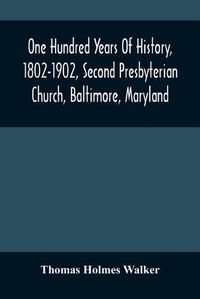 One Hundred Years Of History, 1802-1902, Second Presbyterian Church, Baltimore, Maryland

Thomas Holmes Walker